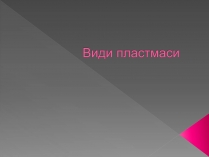 Види пластмаси